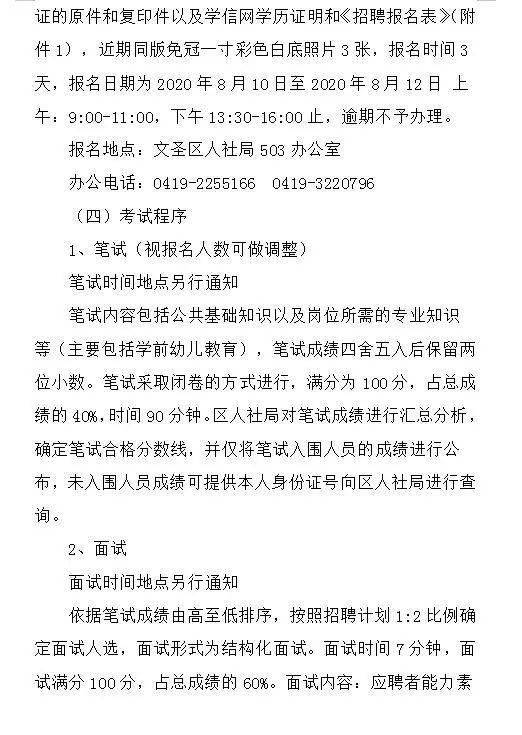 证的原件和复印件以及学信网学历证明和《招聘报名表》(附件 1），近期同版免冠一寸彩色白底照片 3 张，报名时间 3 天，报名日期为 2020 年 8 月 10 日至 2020 年 8 月 12 日 上午：9:00-11:00，下午 13:30-16:00 止，逾期不予办理。

报名地点：文圣区人社局 503 办公室

办公电话：0419-2255166　0419-3220796

（四）考试程序

1、笔试（视报名人数可做调整）

笔试时间地点另行通知

笔试内容包括公共基础知识以及岗位所需的专业知识等（主要包括学前幼儿教育），笔试成绩四舍五入后保留两位小数。笔试采取闭卷的方式进行，满分为 100 分，占总成绩的 40%，时间 90 分钟。区人社局对笔试成绩进行汇总分析，确定笔试合格分数线，并仅将笔试入围人员的成绩进行公布，未入围人员成绩可提供本人身份证号向区人社局进行查询。

2、面试

面试时间地点另行通知

依据笔试成绩由高至低排序，按照招聘计划 1:2 比例确定面试人选，面试形式为结构化面试。面试时间 7 分钟，面试满分 100 分，占总成绩的 60%。面试内容：应聘者能力素